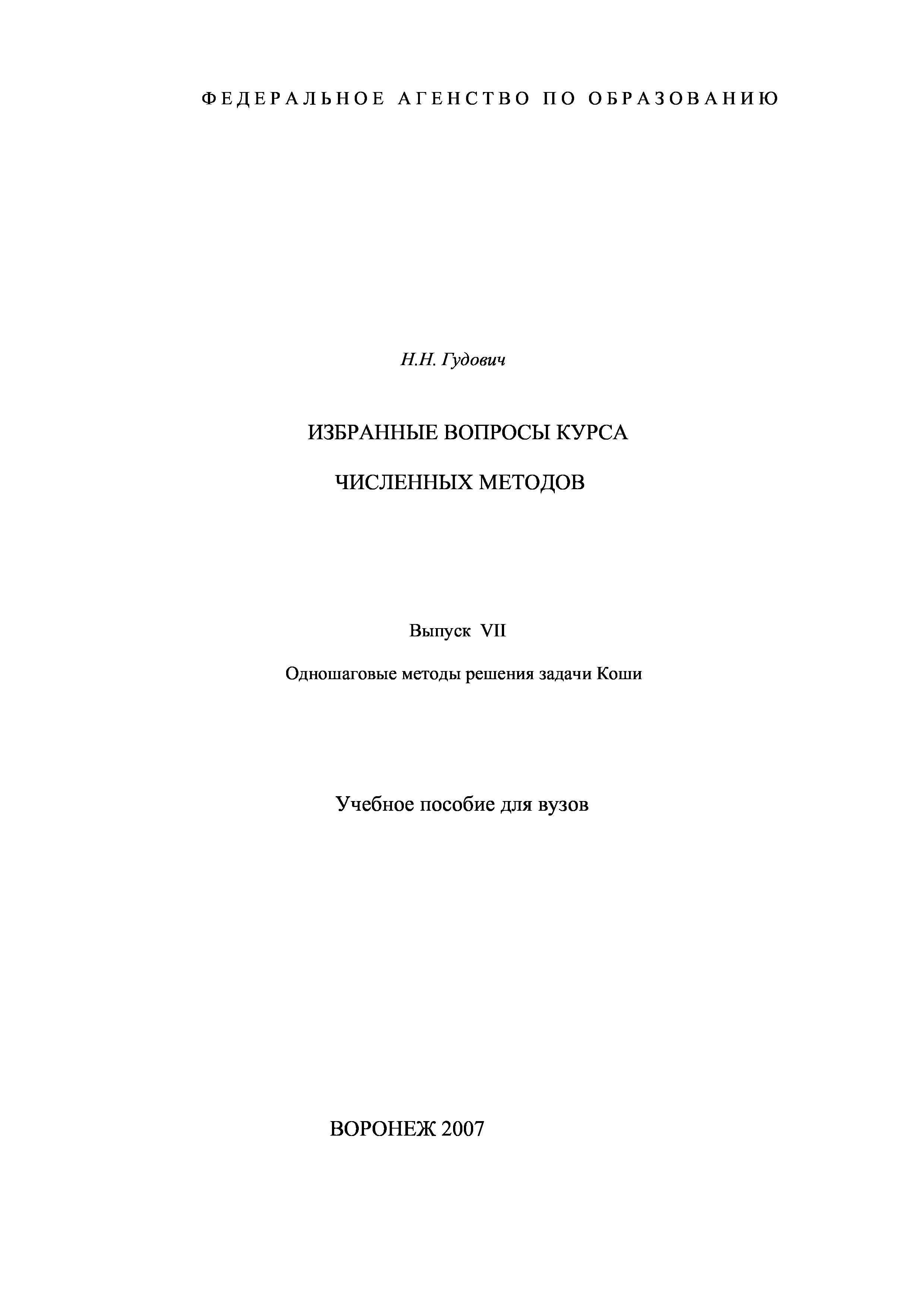 ФЕДЕРАЛЬНОЕ АГЕНСТВО ПО ОБРАЗОВАНИЮ

Н.Н. Гудович

ИЗБРАННЫЕ ВОПРОСЫ КУРСА

ЧИСЛЕННЫХ МЕТОДОВ

Выпуск VII

Одношаговые методы решения задачи Коши

Учебное пособие для вузов

ВОРОНЕЖ 2007